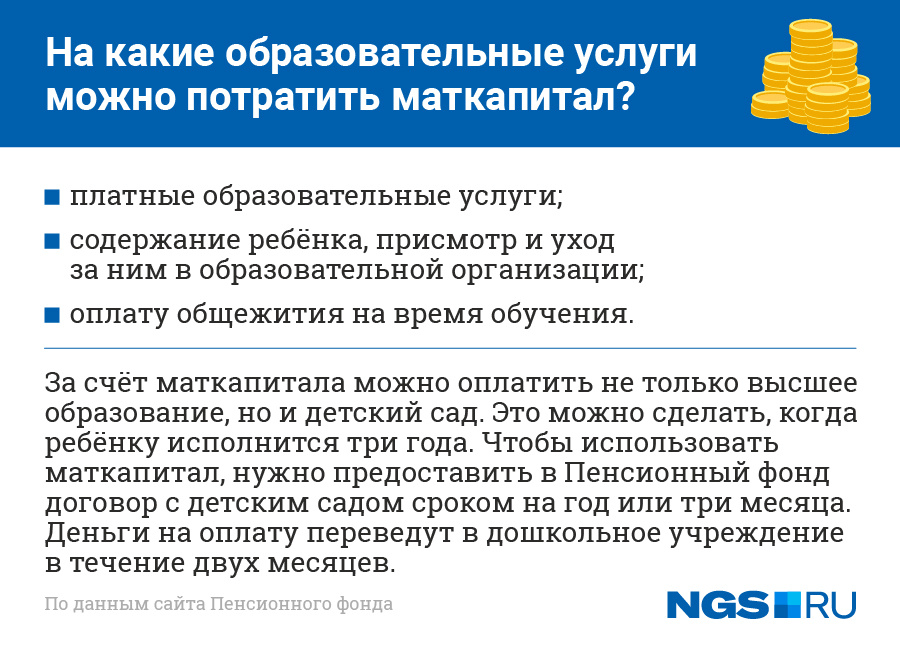 На какие образовательные услуги можно потратить маткапитал?

• платные образовательные услуги;

• содержание ребёнка, присмотр и уход за ним в образовательной организации;

• оплату общежития на время обучения.

За счёт маткапитала можно оплатить не только высшее образование, но и детский сад. Это можно сделать, когда ребёнку исполнится три года. Чтобы использовать маткапитал, нужно предоставить в Пенсионный фонд договор с детским садом сроком на год или три месяца. Деньги на оплату переведут в дошкольное учреждение в течение двух месяцев.

По данным сайта Пенсионного фонда

NGS RU